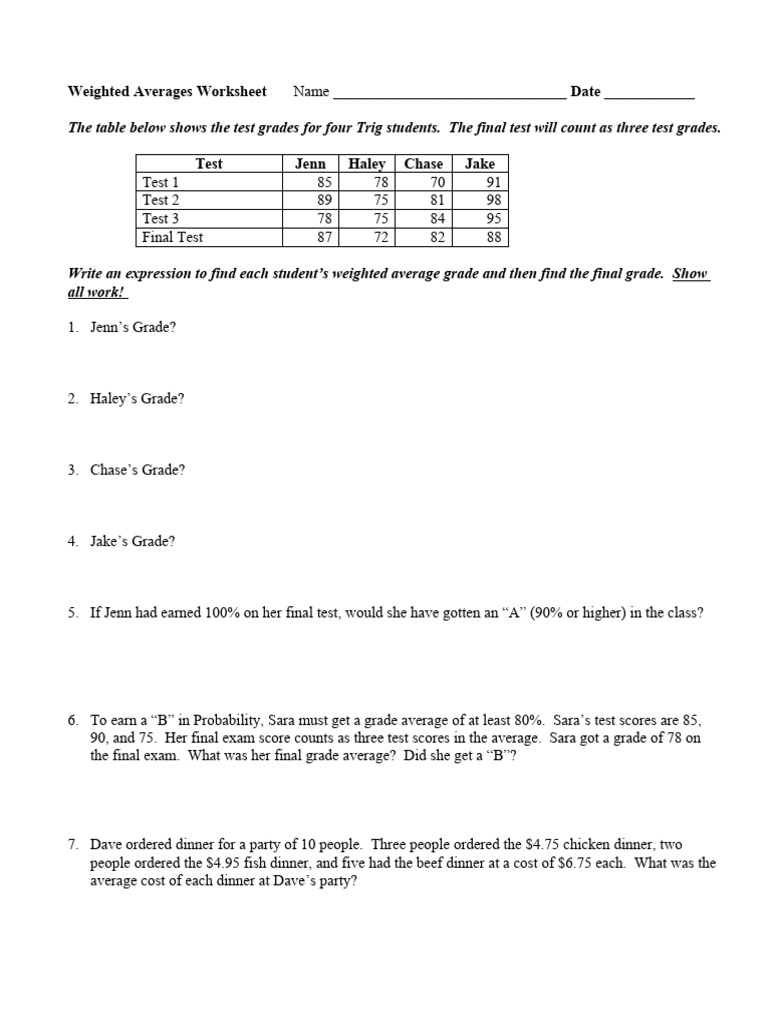 Weighted Averages Worksheet Name ______________________________ Date ____________

The table below shows the test grades for four Trig students. The final test will count as three test grades.

| Test | Jenn | Haley | Chase | Jake |
|---|---|---|---|---|
| Test 1 | 85 | 78 | 70 | 91 |
| Test 2 | 89 | 75 | 81 | 98 |
| Test 3 | 78 | 75 | 84 | 95 |
| Final Test | 87 | 72 | 82 | 88 |

Write an expression to find each student's weighted average grade and then find the final grade. Show all work!

1. Jenn's Grade?

2. Haley's Grade?

3. Chase's Grade?

4. Jake's Grade?

5. If Jenn had earned 100% on her final test, would she have gotten an "A" (90% or higher) in the class?

6. To earn a "B" in Probability, Sara must get a grade average of at least 80%. Sara's test scores are 85, 90, and 75. Her final exam score counts as three test scores in the average. Sara got a grade of 78 on the final exam. What was her final grade average? Did she get a "B"?

7. Dave ordered dinner for a party of 10 people. Three people ordered the \$4.75 chicken dinner, two people ordered the \$4.95 fish dinner, and five had the beef dinner at a cost of \$6.75 each. What was the average cost of each dinner at Dave's party?